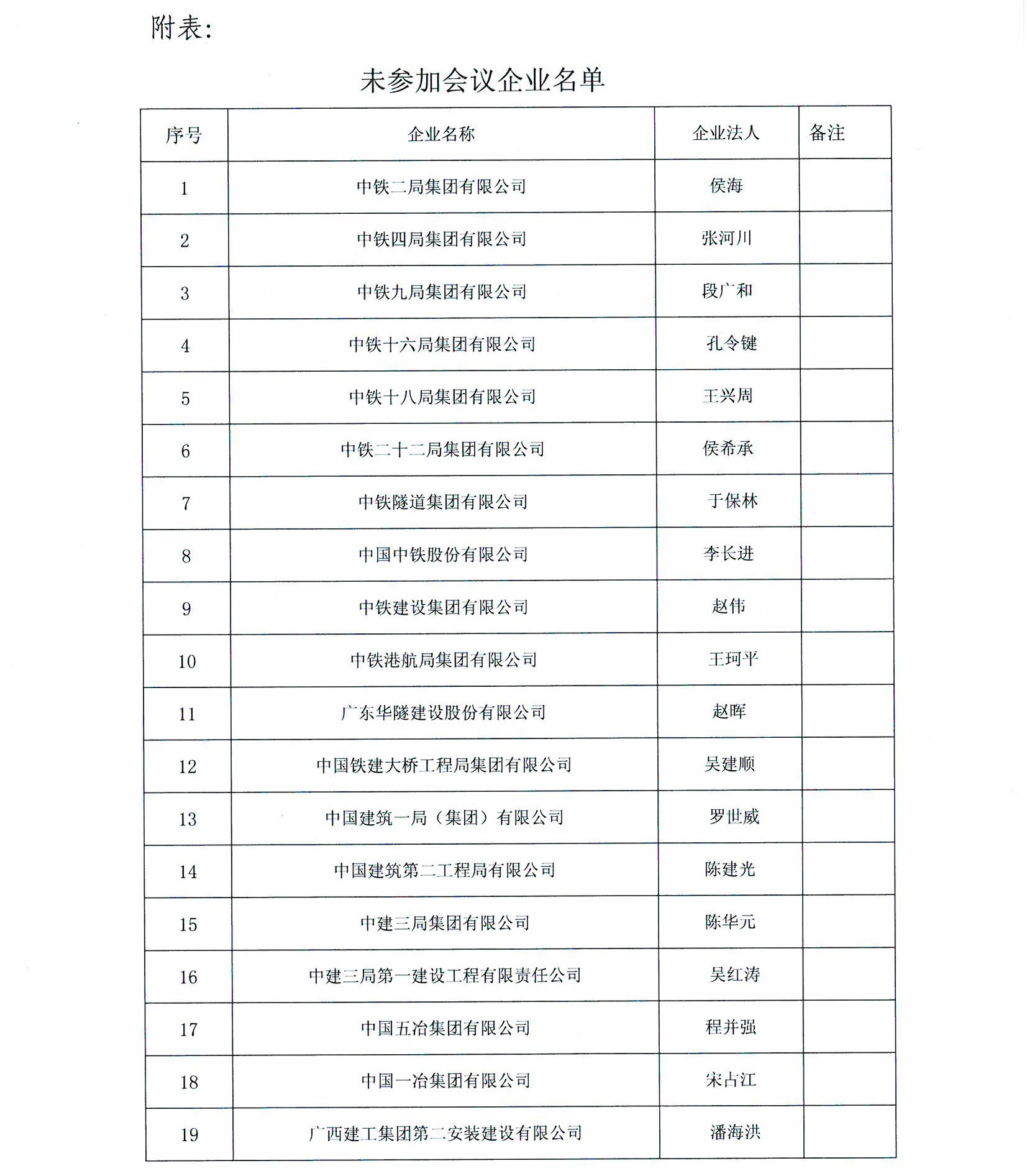 附表：

未参加会议企业名单

| 序号 | 企业名称 | 企业法人 | 备注 |
|---|---|---|---|
| 1 | 中铁二局集团有限公司 | 侯海 | |
| 2 | 中铁四局集团有限公司 | 张河川 | |
| 3 | 中铁九局集团有限公司 | 段广和 | |
| 4 | 中铁十六局集团有限公司 | 孔令键 | |
| 5 | 中铁十八局集团有限公司 | 王兴周 | |
| 6 | 中铁二十二局集团有限公司 | 侯希承 | |
| 7 | 中铁隧道集团有限公司 | 于保林 | |
| 8 | 中国中铁股份有限公司 | 李长进 | |
| 9 | 中铁建设集团有限公司 | 赵伟 | |
| 10 | 中铁港航局集团有限公司 | 王珂平 | |
| 11 | 广东华隧建设股份有限公司 | 赵晖 | |
| 12 | 中国铁建大桥工程局集团有限公司 | 吴建顺 | |
| 13 | 中国建筑一局（集团）有限公司 | 罗世威 | |
| 14 | 中国建筑第二工程局有限公司 | 陈建光 | |
| 15 | 中建三局集团有限公司 | 陈华元 | |
| 16 | 中建三局第一建设工程有限责任公司 | 吴红涛 | |
| 17 | 中国五冶集团有限公司 | 程并强 | |
| 18 | 中国一冶集团有限公司 | 宋占江 | |
| 19 | 广西建工集团第二安装建设有限公司 | 潘海洪 | |